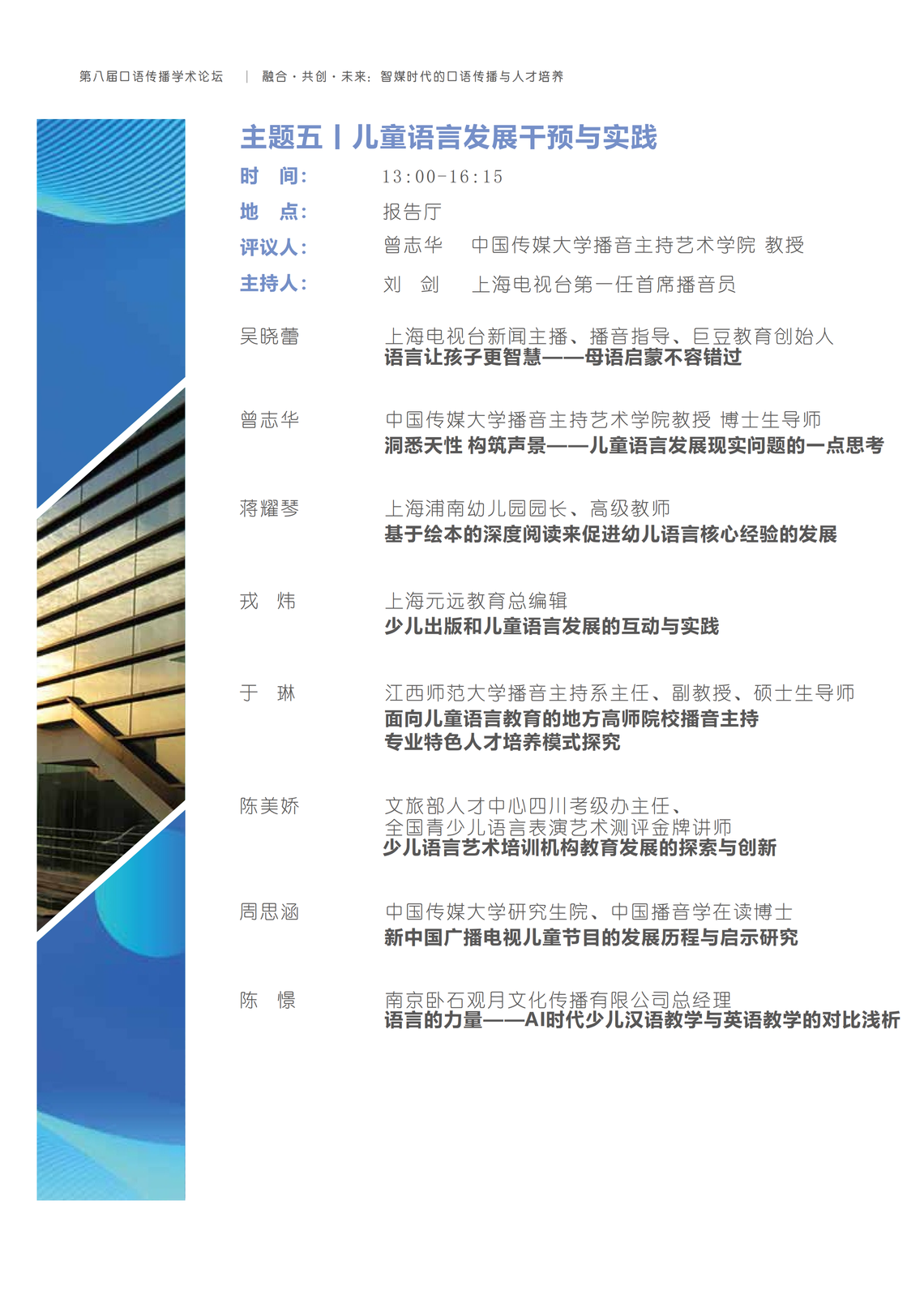 第八届口语传播学术论坛 | 融合·共创·未来：智媒时代的口语传播与人才培养

主题五丨儿童语言发展干预与实践

时 间： 13:00-16:15

地 点： 报告厅

评议人： 曾志华 中国传媒大学播音主持艺术学院 教授

主持人： 刘 剑 上海电视台第一任首席播音员

吴晓蕾 上海电视台新闻主播、播音指导、巨豆教育创始人
语言让孩子更智慧——母语启蒙不容错过

曾志华 中国传媒大学播音主持艺术学院教授 博士生导师
洞悉天性 构筑声景——儿童语言发展现实问题的一点思考

蒋耀琴 上海浦南幼儿园园长、高级教师
基于绘本的深度阅读来促进幼儿语言核心经验的发展

戎 炜 上海元远教育总编辑
少儿出版和儿童语言发展的互动与实践

于 琳 江西师范大学播音主持系主任、副教授、硕士生导师
面向儿童语言教育的地方高师院校播音主持
专业特色人才培养模式探究

陈美娇 文旅部人才中心四川考级办主任、
全国青少儿语言表演艺术测评金牌讲师
少儿语言艺术培训机构教育发展的探索与创新

周思涵 中国传媒大学研究生院、中国播音学在读博士
新中国广播电视儿童节目的发展历程与启示研究

陈 憬 南京卧石观月文化传播有限公司总经理
语言的力量——AI时代少儿汉语教学与英语教学的对比浅析